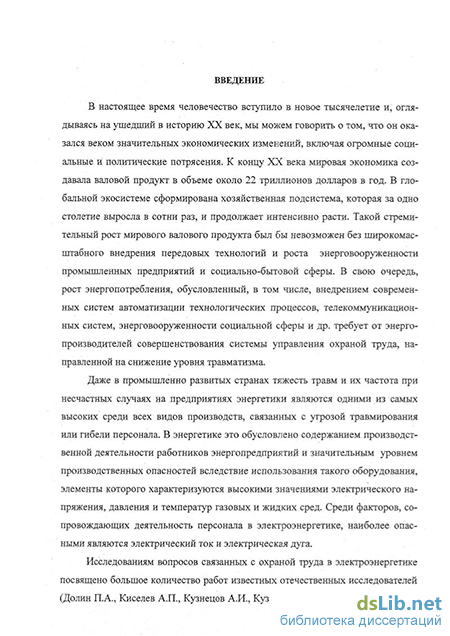 ВВЕДЕНИЕ

В настоящее время человечество вступило в новое тысячелетие и, оглядываясь на ушедший в историю XX век, мы можем говорить о том, что он оказался веком значительных экономических изменений, включая огромные социальные и политические потрясения. К концу XX века мировая экономика создавала валовой продукт в объеме около 22 триллионов долларов в год. В глобальной экосистеме сформирована хозяйственная подсистема, которая за одно столетие выросла в сотни раз, и продолжает интенсивно расти. Такой стремительный рост мирового валового продукта был бы невозможен без широкомасштабного внедрения передовых технологий и роста энерговооруженности промышленных предприятий и социально-бытовой сферы. В свою очередь, рост энергопотребления, обусловленный, в том числе, внедрением современных систем автоматизации технологических процессов, телекоммуникационных систем, энерговооруженности социальной сферы и др. требует от энергопроизводителей совершенствования системы управления охраной труда, направленной на снижение уровня травматизма.

Даже в промышленно развитых странах тяжесть травм и их частота при несчастных случаях на предприятиях энергетики являются одними из самых высоких среди всех видов производств, связанных с угрозой травмирования или гибели персонала. В энергетике это обусловлено содержанием производственной деятельности работников энергопредприятий и значительным уровнем производственных опасностей вследствие использования такого оборудования, элементы которого характеризуются высокими значениями электрического напряжения, давления и температур газовых и жидких сред. Среди факторов, сопровождающих деятельность персонала в электроэнергетике, наиболее опасными являются электрический ток и электрическая дуга.

Исследованиям вопросов связанных с охраной труда в электроэнергетике посвящено большое количество работ известных отечественных исследователей (Долин П.А., Киселев А.П., Кузнецов А.И., Куз

dsLib.net
библиотека диссертаций